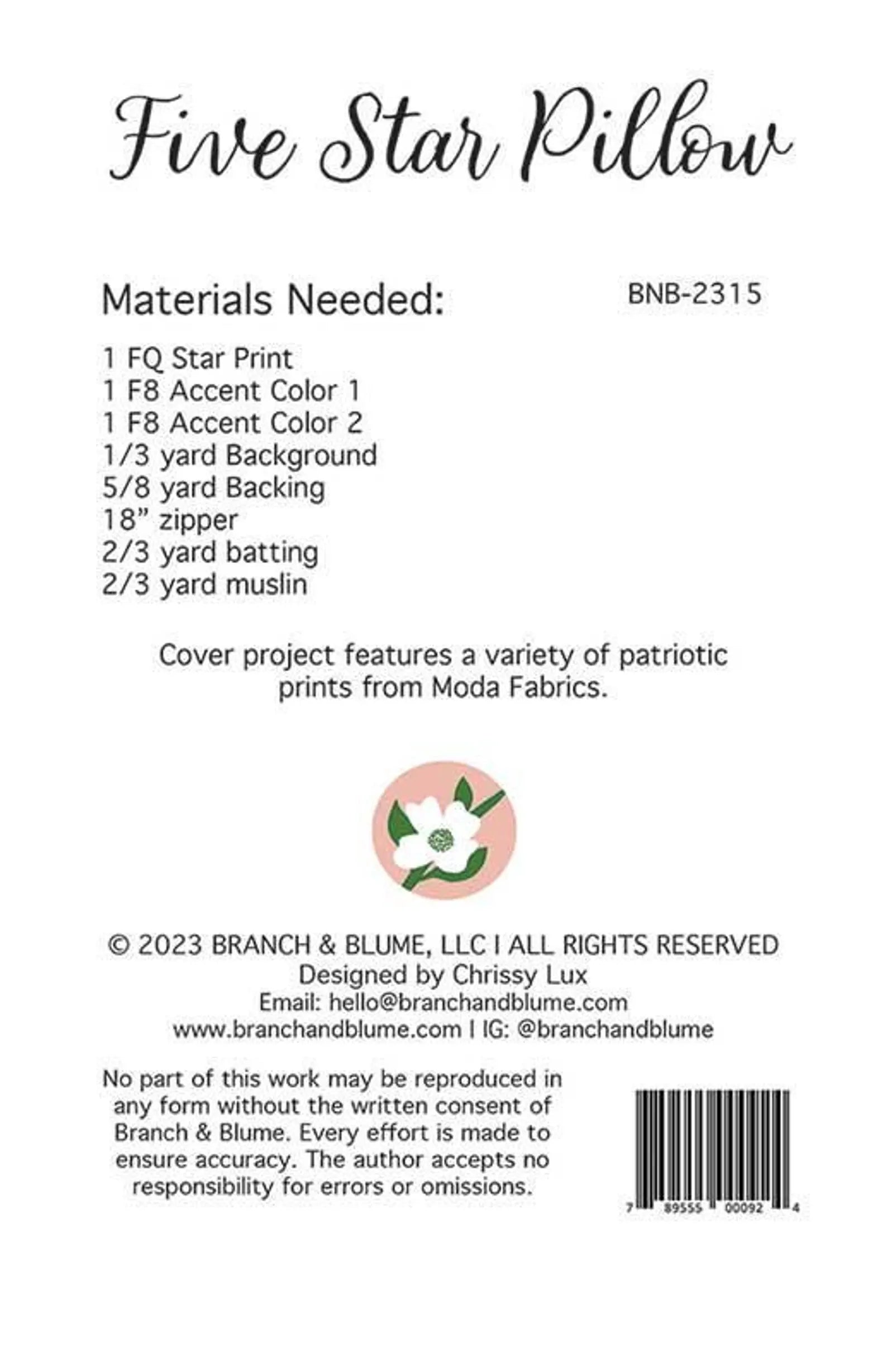 Five Star Pillow

Materials Needed:

BNB-2315

1 FQ Star Print
1 F8 Accent Color 1
1 F8 Accent Color 2
1/3 yard Background
5/8 yard Backing
18" zipper
2/3 yard batting
2/3 yard muslin

Cover project features a variety of patriotic prints from Moda Fabrics.

© 2023 BRANCH & BLUME, LLC I ALL RIGHTS RESERVED
Designed by Chrissy Lux
Email: hello@branchandblume.com
www.branchandblume.com I IG: @branchandblume

No part of this work may be reproduced in any form without the written consent of Branch & Blume. Every effort is made to ensure accuracy. The author accepts no responsibility for errors or omissions.

7 89555 00092 4